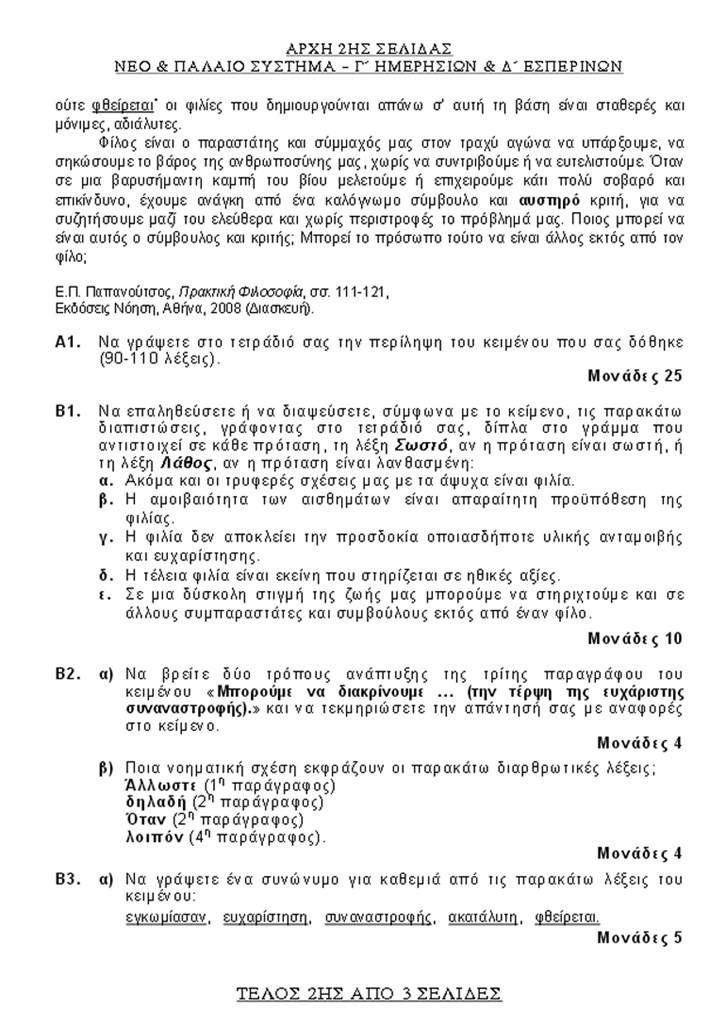 ΑΡΧΗ 2ΗΣ ΣΕΛΙΔΑΣ
ΝΕΟ & ΠΑΛΑΙΟ ΣΥΣΤΗΜΑ – Γ΄ ΗΜΕΡΗΣΙΩΝ & Δ΄ ΕΣΠΕΡΙΝΩΝ

ούτε φθείρεται· οι φιλίες που δημιουργούνται απάνω σ' αυτή τη βάση είναι σταθερές και μόνιμες, αδιάλυτες.

Φίλος είναι ο παραστάτης και σύμμαχός μας στον τραχύ αγώνα να υπάρξουμε, να σηκώσουμε το βάρος της ανθρωποσύνης μας, χωρίς να συντριβούμε ή να ευτελιστούμε. Όταν σε μια βαρυσήμαντη καμπή του βίου μελετούμε ή επιχειρούμε κάτι πολύ σοβαρό και επικίνδυνο, έχουμε ανάγκη από ένα καλόγνωμο σύμβουλο και αυστηρό κριτή, για να συζητήσουμε μαζί του ελεύθερα και χωρίς περιστροφές το πρόβλημά μας. Ποιος μπορεί να είναι αυτός ο σύμβουλος και κριτής; Μπορεί το πρόσωπο τούτο να είναι άλλος εκτός από τον φίλο;

Ε.Π. Παπανούτσος, Πρακτική Φιλοσοφία, σσ. 111-121, Εκδόσεις Νόηση, Αθήνα, 2008 (Διασκευή).

Α1. Να γράψετε στο τετράδιό σας την περίληψη του κειμένου που σας δόθηκε (90-110 λέξεις).
Μονάδες 25

Β1. Να επαληθεύσετε ή να διαψεύσετε, σύμφωνα με το κείμενο, τις παρακάτω διαπιστώσεις, γράφοντας στο τετράδιό σας, δίπλα στο γράμμα που αντιστοιχεί σε κάθε πρόταση, τη λέξη Σωστό, αν η πρόταση είναι σωστή, ή τη λέξη Λάθος, αν η πρόταση είναι λανθασμένη:
α. Ακόμα και οι τρυφερές σχέσεις μας με τα άψυχα είναι φιλία.
β. Η αμοιβαιότητα των αισθημάτων είναι απαραίτητη προϋπόθεση της φιλίας.
γ. Η φιλία δεν αποκλείει την προσδοκία οποιασδήποτε υλικής ανταμοιβής και ευχαρίστησης.
δ. Η τέλεια φιλία είναι εκείνη που στηρίζεται σε ηθικές αξίες.
ε. Σε μια δύσκολη στιγμή της ζωής μας μπορούμε να στηριχτούμε και σε άλλους συμπαραστάτες και συμβούλους εκτός από έναν φίλο.
Μονάδες 10

Β2. α) Να βρείτε δύο τρόπους ανάπτυξης της τρίτης παραγράφου του κειμένου «Μπορούμε να διακρίνουμε ... (την τέρψη της ευχάριστης συναναστροφής).» και να τεκμηριώσετε την απάντησή σας με αναφορές στο κείμενο.
Μονάδες 4

β) Ποια νοηματική σχέση εκφράζουν οι παρακάτω διαρθρωτικές λέξεις;
Άλλωστε ($1^η$ παράγραφος)
δηλαδή ($2^η$ παράγραφος)
Όταν ($2^η$ παράγραφος)
λοιπόν ($4^η$ παράγραφος).
Μονάδες 4

Β3. α) Να γράψετε ένα συνώνυμο για καθεμιά από τις παρακάτω λέξεις του κειμένου:
εγκωμίασαν, ευχαρίστηση, συναναστροφής, ακατάλυτη, φθείρεται.
Μονάδες 5

ΤΕΛΟΣ 2ΗΣ ΑΠΟ 3 ΣΕΛΙΔΕΣ